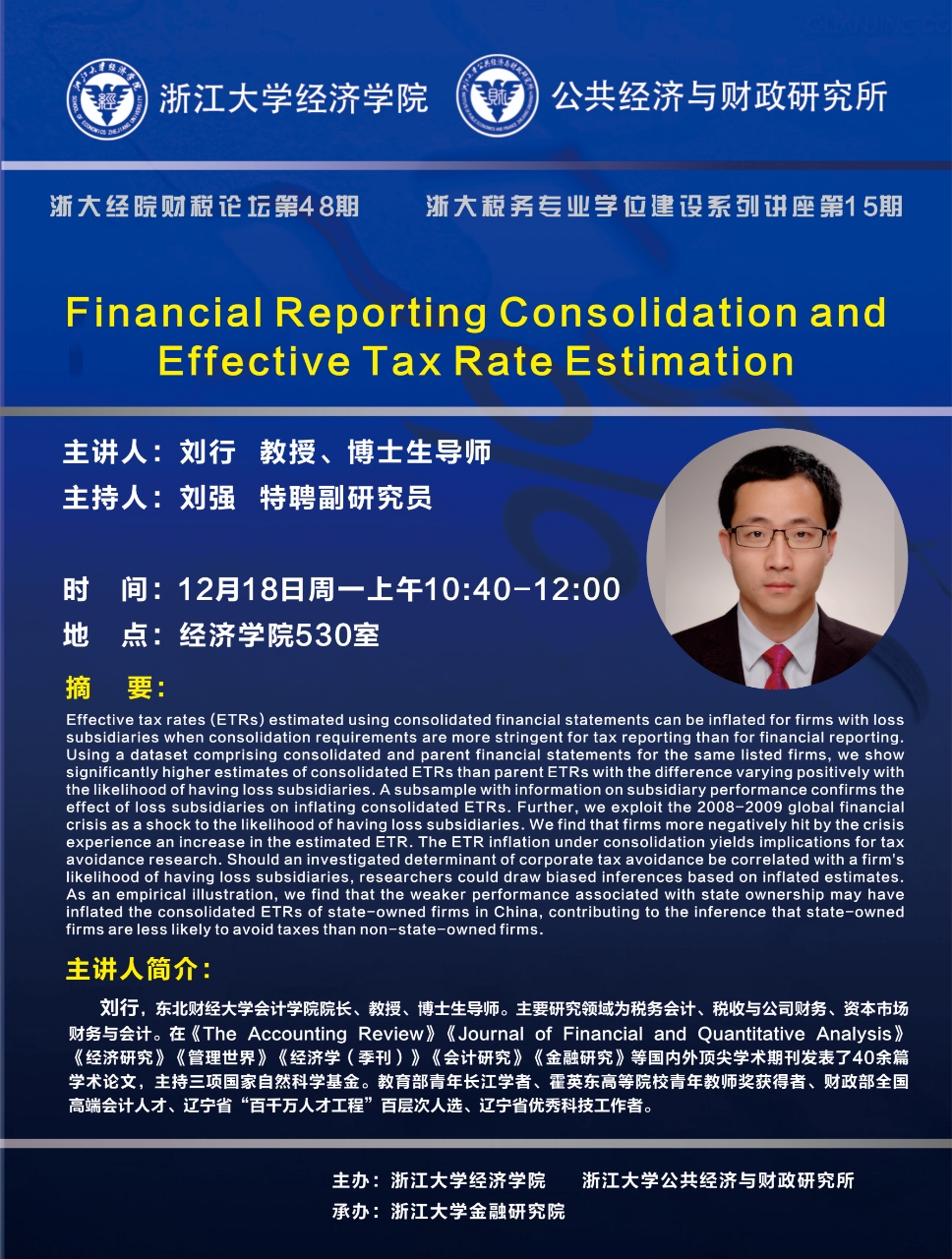 浙江大学经济学院 公共经济与财政研究所

浙大经院财税论坛第48期 浙大税务专业学位建设系列讲座第15期

Financial Reporting Consolidation and Effective Tax Rate Estimation

主讲人：刘行 教授、博士生导师
主持人：刘强 特聘副研究员

时 间：12月18日周一上午10:40-12:00
地 点：经济学院530室

摘 要：

Effective tax rates (ETRs) estimated using consolidated financial statements can be inflated for firms with loss subsidiaries when consolidation requirements are more stringent for tax reporting than for financial reporting. Using a dataset comprising consolidated and parent financial statements for the same listed firms, we show significantly higher estimates of consolidated ETRs than parent ETRs with the difference varying positively with the likelihood of having loss subsidiaries. A subsample with information on subsidiary performance confirms the effect of loss subsidiaries on inflating consolidated ETRs. Further, we exploit the 2008-2009 global financial crisis as a shock to the likelihood of having loss subsidiaries. We find that firms more negatively hit by the crisis experience an increase in the estimated ETR. The ETR inflation under consolidation yields implications for tax avoidance research. Should an investigated determinant of corporate tax avoidance be correlated with a firm's likelihood of having loss subsidiaries, researchers could draw biased inferences based on inflated estimates. As an empirical illustration, we find that the weaker performance associated with state ownership may have inflated the consolidated ETRs of state-owned firms in China, contributing to the inference that state-owned firms are less likely to avoid taxes than non-state-owned firms.

主讲人简介：

刘行，东北财经大学会计学院院长、教授、博士生导师。主要研究领域为税务会计、税收与公司财务、资本市场财务与会计。在《The Accounting Review》《Journal of Financial and Quantitative Analysis》《经济研究》《管理世界》《经济学（季刊）》《会计研究》《金融研究》等国内外顶尖学术期刊发表了40余篇学术论文，主持三项国家自然科学基金。教育部青年长江学者、霍英东高等院校青年教师奖获得者、财政部全国高端会计人才、辽宁省“百千万人才工程”百层次人选、辽宁省优秀科技工作者。

主办：浙江大学经济学院 浙江大学公共经济与财政研究所
承办：浙江大学金融研究院